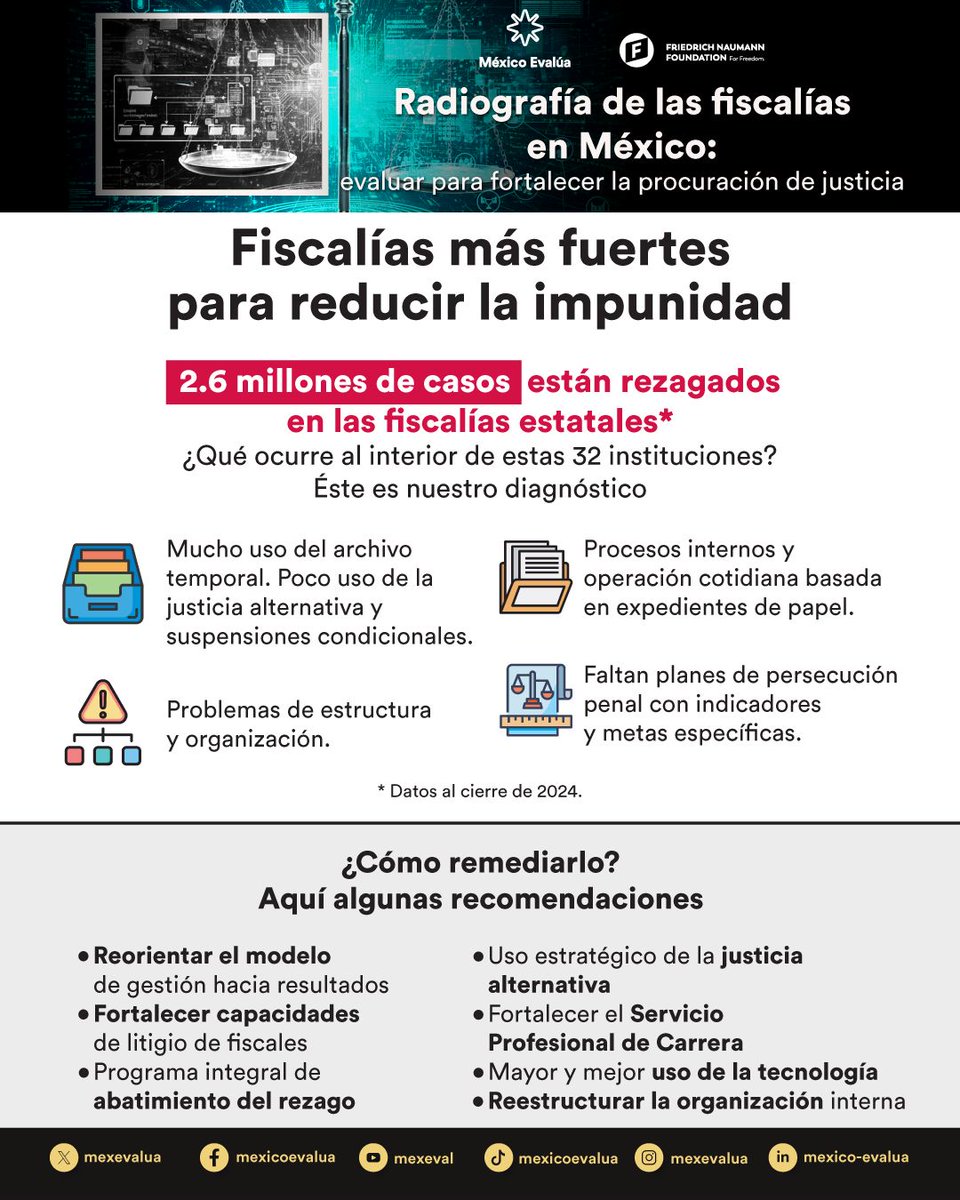 México Evalúa

FRIEDRICH NAUMANN FOUNDATION For Freedom.

Radiografía de las fiscalías en México: evaluar para fortalecer la procuración de justicia

Fiscalías más fuertes para reducir la impunidad

2.6 millones de casos están rezagados en las fiscalías estatales*

¿Qué ocurre al interior de estas 32 instituciones? Éste es nuestro diagnóstico

Mucho uso del archivo temporal. Poco uso de la justicia alternativa y suspensiones condicionales.

Problemas de estructura y organización.

Procesos internos y operación cotidiana basada en expedientes de papel.

Faltan planes de persecución penal con indicadores y metas específicas.

* Datos al cierre de 2024.

¿Cómo remediarlo? Aquí algunas recomendaciones

• Reorientar el modelo de gestión hacia resultados
• Fortalecer capacidades de litigio de fiscales
• Programa integral de abatimiento del rezago

• Uso estratégico de la justicia alternativa
• Fortalecer el Servicio Profesional de Carrera
• Mayor y mejor uso de la tecnología
• Reestructurar la organización interna

mexevalua mexicoevalua mexeval mexicoevalua mexevalua mexico-evalua